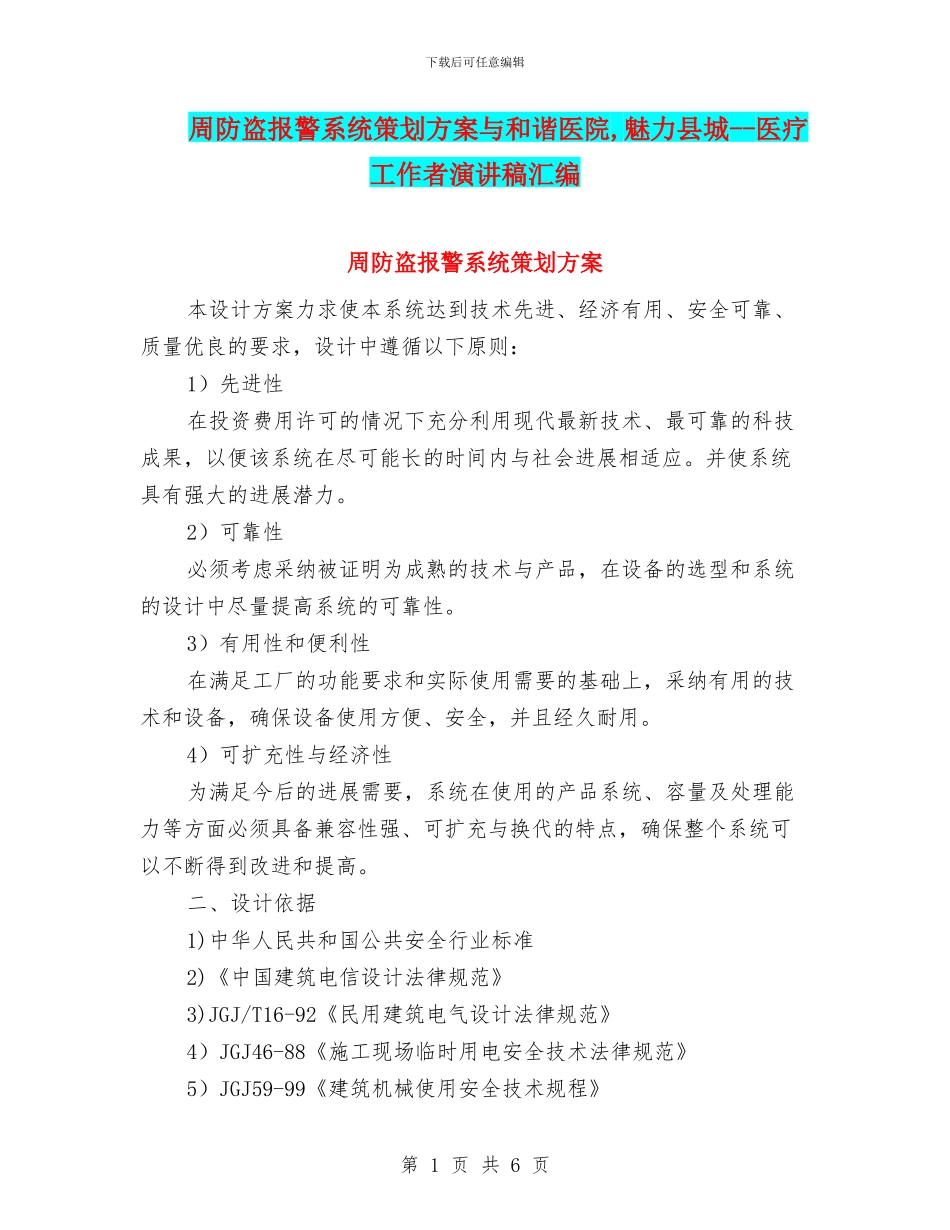 下载后可任意编辑

周防盗报警系统策划方案与和谐医院,魅力县城--医疗工作者演讲稿汇编

周防盗报警系统策划方案

本设计方案力求使本系统达到技术先进、经济有用、安全可靠、质量优良的要求，设计中遵循以下原则：

1）先进性

在投资费用许可的情况下充分利用现代最新技术、最可靠的科技成果，以便该系统在尽可能长的时间内与社会进展相适应。并使系统具有强大的进展潜力。

2）可靠性

必须考虑采纳被证明为成熟的技术与产品，在设备的选型和系统的设计中尽量提高系统的可靠性。

3）有用性和便利性

在满足工厂的功能要求和实际使用需要的基础上，采纳有用的技术和设备，确保设备使用方便、安全，并且经久耐用。

4）可扩充性与经济性

为满足今后的进展需要，系统在使用的产品系统、容量及处理能力等方面必须具备兼容性强、可扩充与换代的特点，确保整个系统可以不断得到改进和提高。

二、设计依据

1)中华人民共和国公共安全行业标准

2)《中国建筑电信设计法律规范》

3)JGJ/T16-92《民用建筑电气设计法律规范》

4）JGJ46-88《施工现场临时用电安全技术法律规范》

5）JGJ59-99《建筑机械使用安全技术规程》

第 1 页 共 6 页